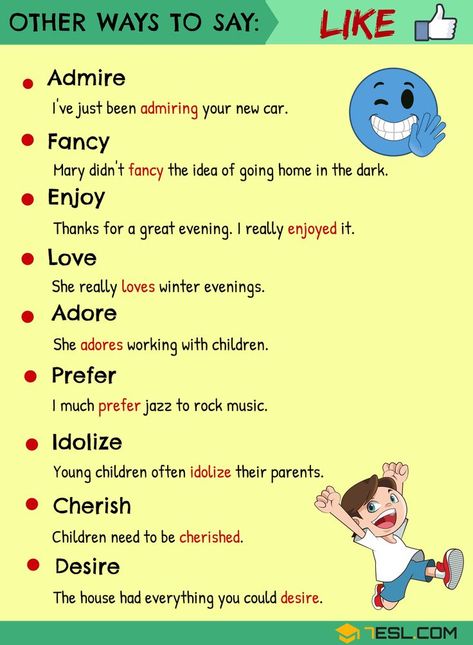 OTHER WAYS TO SAY: LIKE

Admire
I've just been admiring your new car.

Fancy
Mary didn't fancy the idea of going home in the dark.

Enjoy
Thanks for a great evening. I really enjoyed it.

Love
She really loves winter evenings.

Adore
She adores working with children.

Prefer
I much prefer jazz to rock music.

Idolize
Young children often idolize their parents.

Cherish
Children need to be cherished.

Desire
The house had everything you could desire.

7ESL.COM